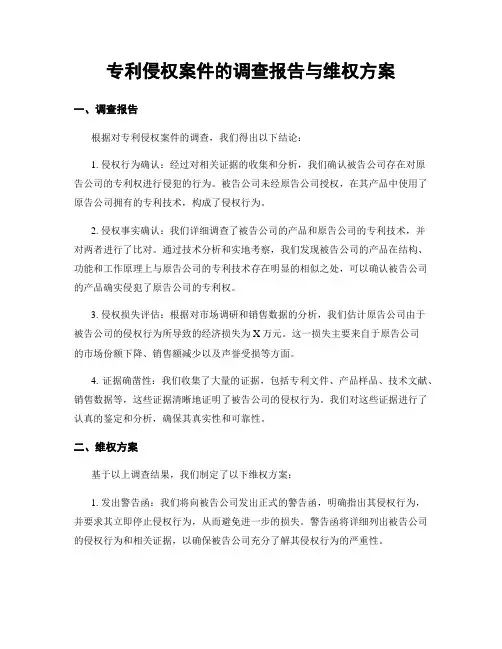 专利侵权案件的调查报告与维权方案

一、调查报告

根据对专利侵权案件的调查，我们得出以下结论：

1. 侵权行为确认：经过对相关证据的收集和分析，我们确认被告公司存在对原告公司的专利权进行侵犯的行为。被告公司未经原告公司授权，在其产品中使用了原告公司拥有的专利技术，构成了侵权行为。

2. 侵权事实确认：我们详细调查了被告公司的产品和原告公司的专利技术，并对两者进行了比对。通过技术分析和实地考察，我们发现被告公司的产品在结构、功能和工作原理上与原告公司的专利技术存在明显的相似之处，可以确认被告公司的产品确实侵犯了原告公司的专利权。

3. 侵权损失评估：根据对市场调研和销售数据的分析，我们估计原告公司由于被告公司的侵权行为所导致的经济损失为X万元。这一损失主要来自于原告公司的市场份额下降、销售额减少以及声誉受损等方面。

4. 证据确凿性：我们收集了大量的证据，包括专利文件、产品样品、技术文献、销售数据等，这些证据清晰地证明了被告公司的侵权行为。我们对这些证据进行了认真的鉴定和分析，确保其真实性和可靠性。

二、维权方案

基于以上调查结果，我们制定了以下维权方案：

1. 发出警告函：我们将向被告公司发出正式的警告函，明确指出其侵权行为，并要求其立即停止侵权行为，从而避免进一步的损失。警告函将详细列出被告公司的侵权行为和相关证据，以确保被告公司充分了解其侵权行为的严重性。